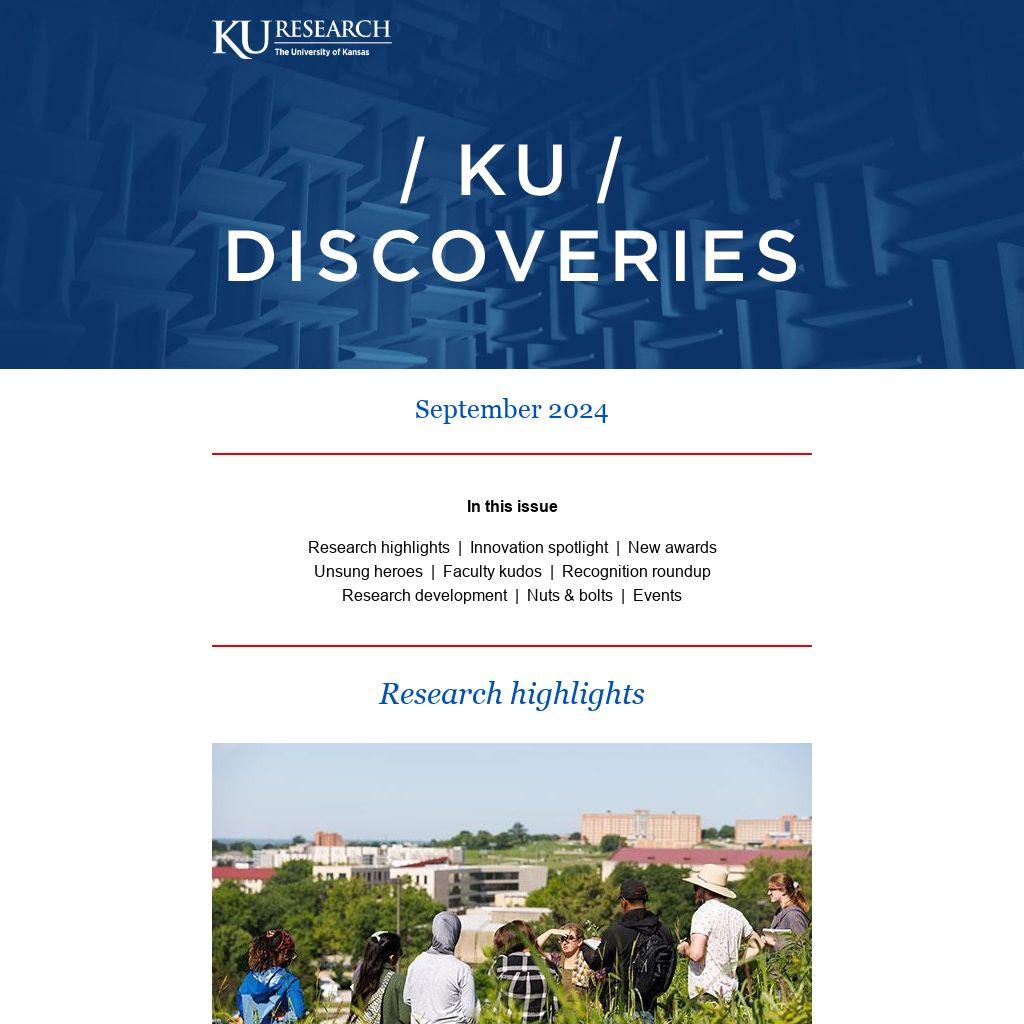 KU RESEARCH
The University of Kansas

/ KU /
DISCOVERIES

September 2024

In this issue

Research highlights | Innovation spotlight | New awards
Unsung heroes | Faculty kudos | Recognition roundup
Research development | Nuts & bolts | Events

Research highlights